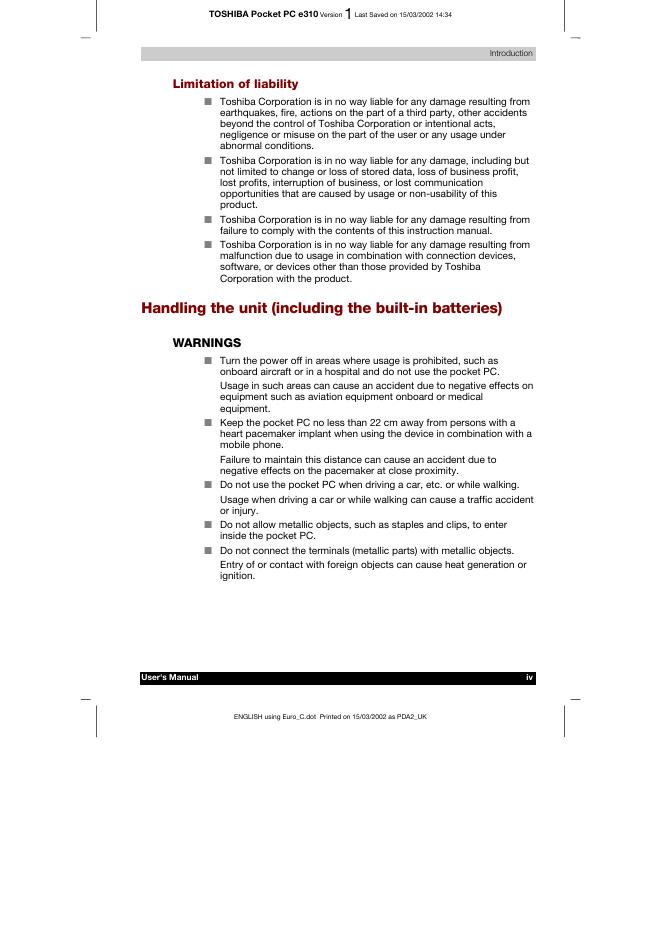 TOSHIBA Pocket PC e310 Version 1 Last Saved on 15/03/2002 14:34

Introduction

Limitation of liability

■ Toshiba Corporation is in no way liable for any damage resulting from earthquakes, fire, actions on the part of a third party, other accidents beyond the control of Toshiba Corporation or intentional acts, negligence or misuse on the part of the user or any usage under abnormal conditions.

■ Toshiba Corporation is in no way liable for any damage, including but not limited to change or loss of stored data, loss of business profit, lost profits, interruption of business, or lost communication opportunities that are caused by usage or non-usability of this product.

■ Toshiba Corporation is in no way liable for any damage resulting from failure to comply with the contents of this instruction manual.

■ Toshiba Corporation is in no way liable for any damage resulting from malfunction due to usage in combination with connection devices, software, or devices other than those provided by Toshiba Corporation with the product.

Handling the unit (including the built-in batteries)

WARNINGS

■ Turn the power off in areas where usage is prohibited, such as onboard aircraft or in a hospital and do not use the pocket PC.

Usage in such areas can cause an accident due to negative effects on equipment such as aviation equipment onboard or medical equipment.

■ Keep the pocket PC no less than 22 cm away from persons with a heart pacemaker implant when using the device in combination with a mobile phone.

Failure to maintain this distance can cause an accident due to negative effects on the pacemaker at close proximity.

■ Do not use the pocket PC when driving a car, etc. or while walking.

Usage when driving a car or while walking can cause a traffic accident or injury.

■ Do not allow metallic objects, such as staples and clips, to enter inside the pocket PC.

■ Do not connect the terminals (metallic parts) with metallic objects.

Entry of or contact with foreign objects can cause heat generation or ignition.

User's Manual iv

ENGLISH using Euro_C.dot Printed on 15/03/2002 as PDA2_UK